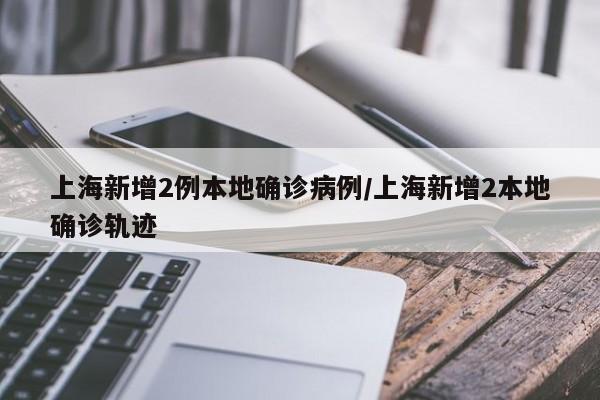 上海新增2例本地确诊病例/上海新增2本地确诊轨迹